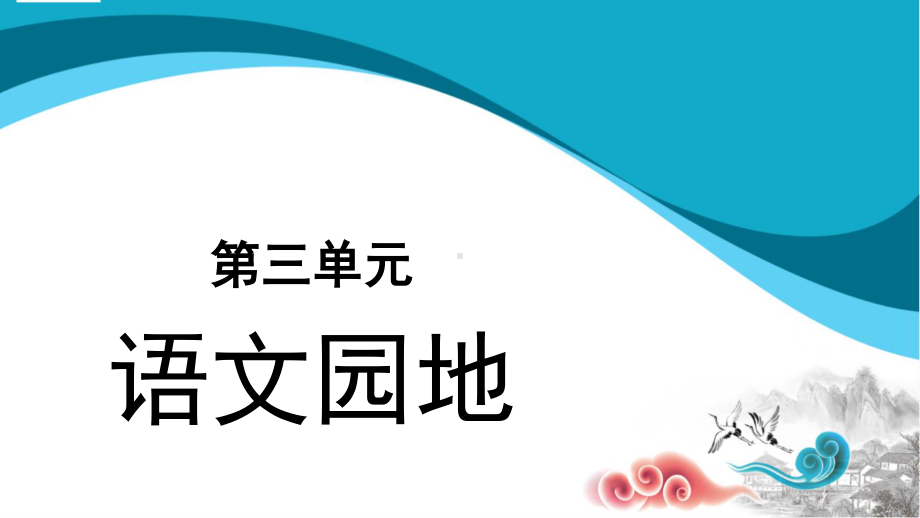 第三单元
语文园地